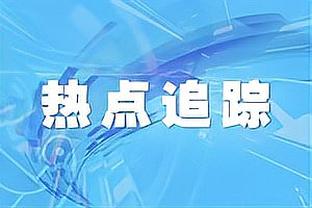 热点追踪